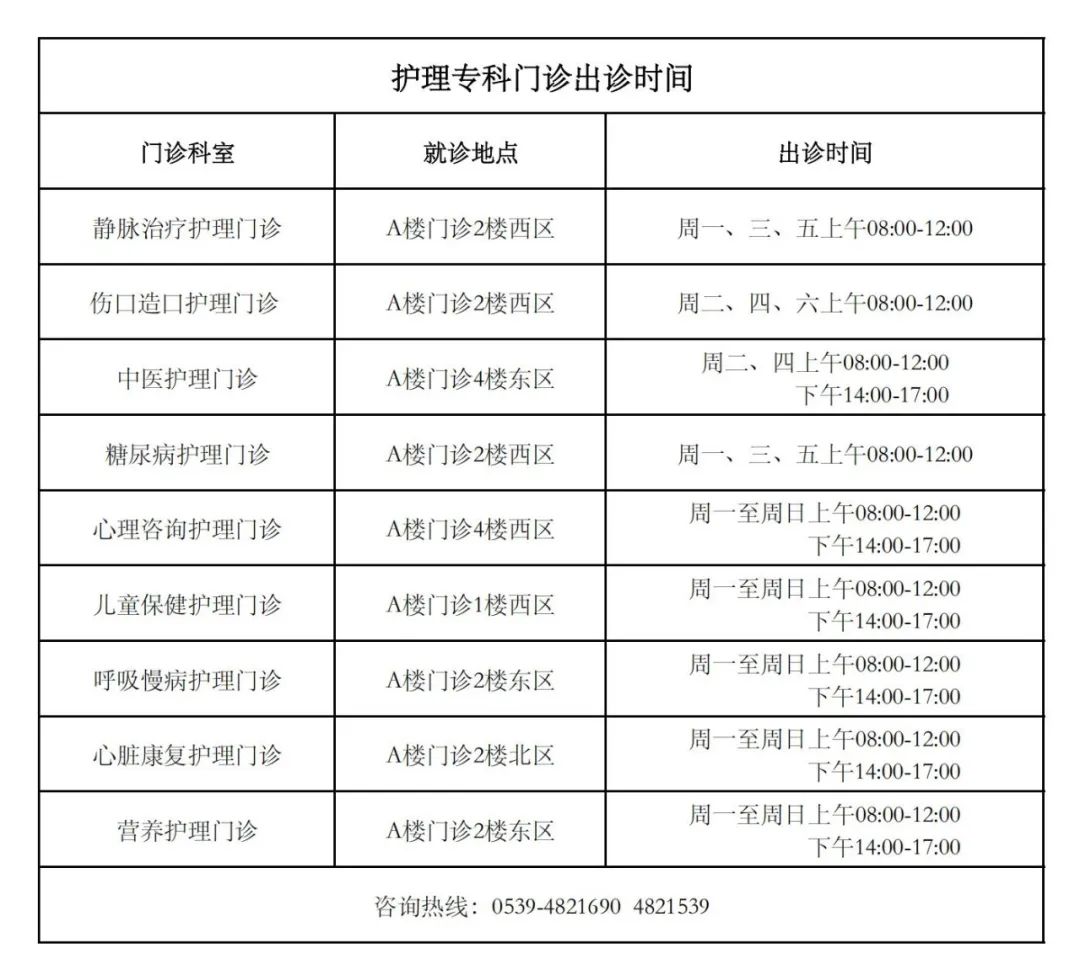 护理专科门诊出诊时间

| 门诊科室 | 就诊地点 | 出诊时间 |
|---|---|---|
| 静脉治疗护理门诊 | A楼门诊2楼西区 | 周一、三、五上午08:00-12:00 |
| 伤口造口护理门诊 | A楼门诊2楼西区 | 周二、四、六上午08:00-12:00 |
| 中医护理门诊 | A楼门诊4楼东区 | 周二、四上午08:00-12:00 下午14:00-17:00 |
| 糖尿病护理门诊 | A楼门诊2楼西区 | 周一、三、五上午08:00-12:00 |
| 心理咨询护理门诊 | A楼门诊4楼西区 | 周一至周日上午08:00-12:00 下午14:00-17:00 |
| 儿童保健护理门诊 | A楼门诊1楼西区 | 周一至周日上午08:00-12:00 下午14:00-17:00 |
| 呼吸慢病护理门诊 | A楼门诊2楼东区 | 周一至周日上午08:00-12:00 下午14:00-17:00 |
| 心脏康复护理门诊 | A楼门诊2楼北区 | 周一至周日上午08:00-12:00 下午14:00-17:00 |
| 营养护理门诊 | A楼门诊2楼东区 | 周一至周日上午08:00-12:00 下午14:00-17:00 |

咨询热线：0539-4821690 4821539